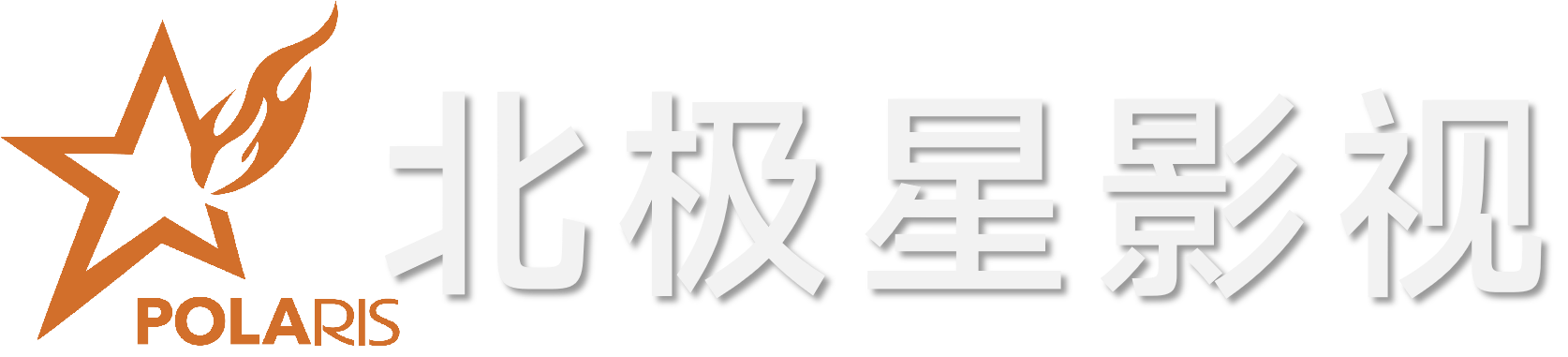 POLARIS
北极星影视